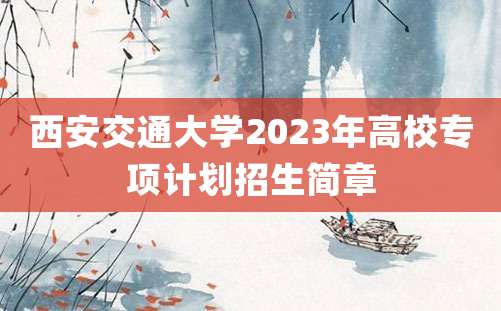 西安交通大学2023年高校专项计划招生简章